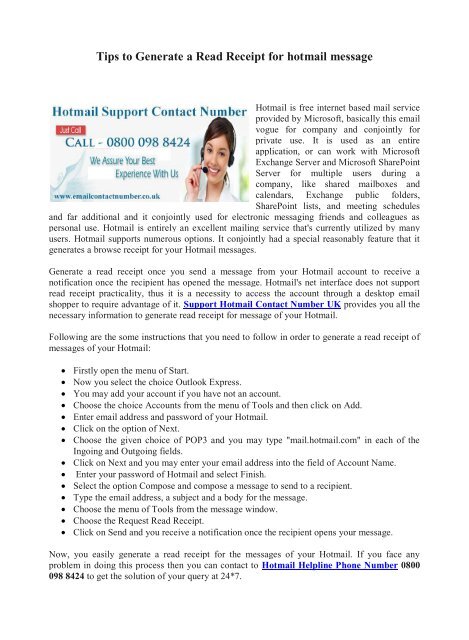 Tips to Generate a Read Receipt for hotmail message

Hotmail Support Contact Number
Just Call
CALL - 0800 098 8424
We Assure Your Best Experience With Us
www.emailcontactnumber.co.uk

Hotmail is free internet based mail service provided by Microsoft, basically this email vogue for company and conjointly for private use. It is used as an entire application, or can work with Microsoft Exchange Server and Microsoft SharePoint Server for multiple users during a company, like shared mailboxes and calendars, Exchange public folders, SharePoint lists, and meeting schedules and far additional and it conjointly used for electronic messaging friends and colleagues as personal use. Hotmail is entirely an excellent mailing service that's currently utilized by many users. Hotmail supports numerous options. It conjointly had a special reasonably feature that it generates a browse receipt for your Hotmail messages.

Generate a read receipt once you send a message from your Hotmail account to receive a notification once the recipient has opened the message. Hotmail's net interface does not support read receipt practicality, thus it is a necessity to access the account through a desktop email shopper to require advantage of it. Support Hotmail Contact Number UK provides you all the necessary information to generate read receipt for message of your Hotmail.

Following are the some instructions that you need to follow in order to generate a read receipt of messages of your Hotmail:

- Firstly open the menu of Start.
- Now you select the choice Outlook Express.
- You may add your account if you have not an account.
- Choose the choice Accounts from the menu of Tools and then click on Add.
- Enter email address and password of your Hotmail.
- Click on the option of Next.
- Choose the given choice of POP3 and you may type "mail.hotmail.com" in each of the Ingoing and Outgoing fields.
- Click on Next and you may enter your email address into the field of Account Name.
- Enter your password of Hotmail and select Finish.
- Select the option Compose and compose a message to send to a recipient.
- Type the email address, a subject and a body for the message.
- Choose the menu of Tools from the message window.
- Choose the Request Read Receipt.
- Click on Send and you receive a notification once the recipient opens your message.

Now, you easily generate a read receipt for the messages of your Hotmail. If you face any problem in doing this process then you can contact to Hotmail Helpline Phone Number 0800 098 8424 to get the solution of your query at 24*7.